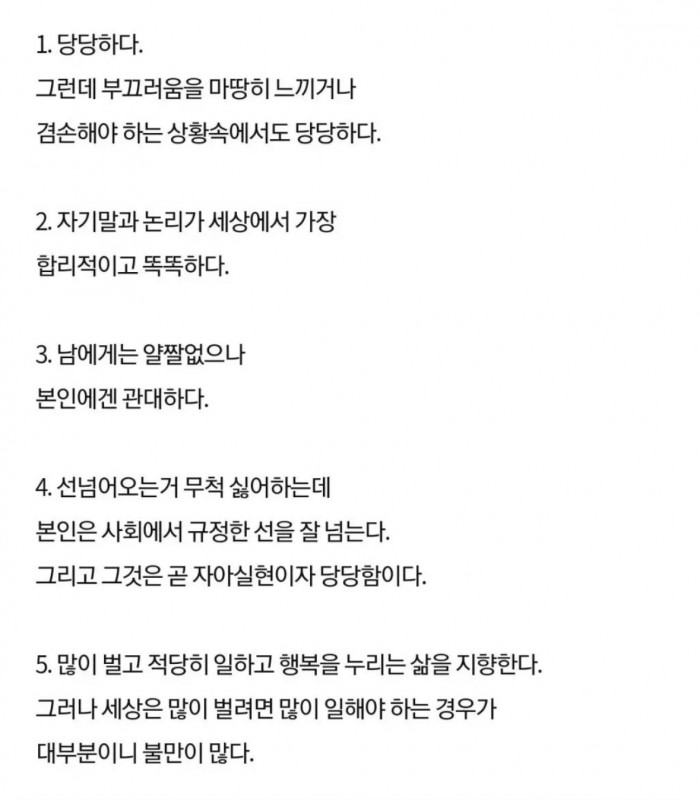 1. 당당하다.
그런데 부끄러움을 마땅히 느끼거나
겸손해야 하는 상황속에서도 당당하다.

2. 자기말과 논리가 세상에서 가장
합리적이고 똑똑하다.

3. 남에게는 얄짤없으나
본인에겐 관대하다.

4. 선넘어오는거 무척 싫어하는데
본인은 사회에서 규정한 선을 잘 넘는다.
그리고 그것은 곧 자아실현이자 당당함이다.

5. 많이 벌고 적당히 일하고 행복을 누리는 삶을 지향한다.
그러나 세상은 많이 벌려면 많이 일해야 하는 경우가
대부분이니 불만이 많다.